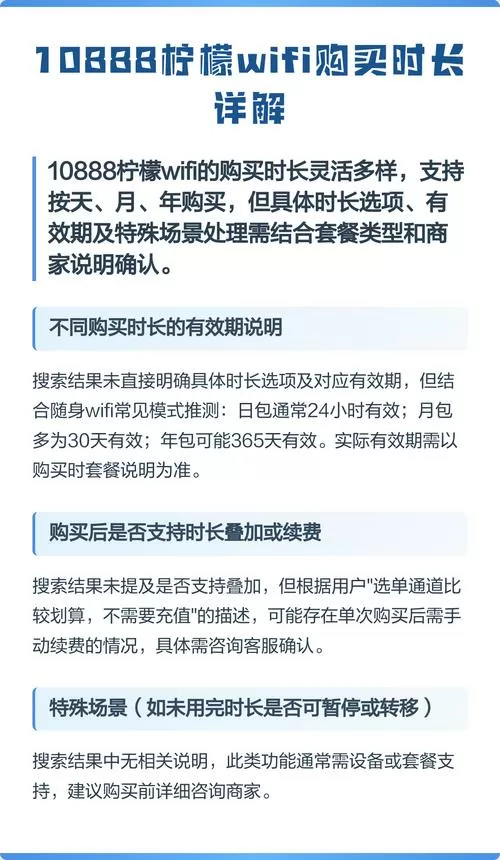 10888柠檬wifi购买时长详解

10888柠檬wifi的购买时长灵活多样，支持按天、月、年购买，但具体时长选项、有效期及特殊场景处理需结合套餐类型和商家说明确认。

不同购买时长的有效期说明

搜索结果未直接明确具体时长选项及对应有效期，但结合随身wifi常见模式推测：日包通常24小时有效；月包多为30天有效；年包可能365天有效。实际有效期需以购买时套餐说明为准。

购买后是否支持时长叠加或续费

搜索结果未提及是否支持叠加，但根据用户"选单通道比较划算，不需要充值"的描述，可能存在单次购买后需手动续费的情况，具体需咨询客服确认。

特殊场景（如未用完时长是否可暂停或转移）

搜索结果中无相关说明，此类功能通常需设备或套餐支持，建议购买前详细咨询商家。